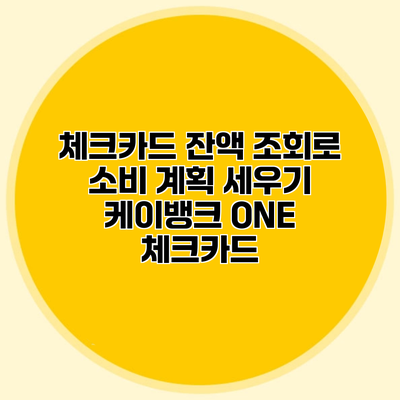 체크카드 잔액 조회로 소비 계획 세우기 케이뱅크 ONE 체크카드